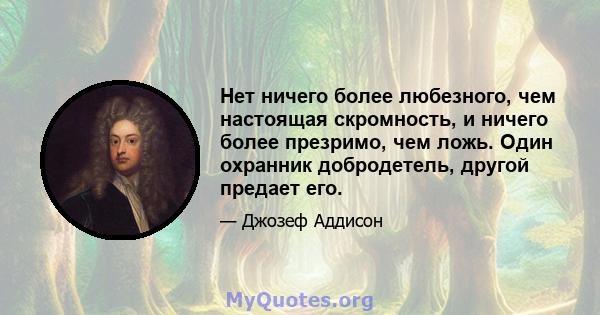 Нет ничего более любезного, чем настоящая скромность, и ничего более презримо, чем ложь. Один охранник добродетель, другой предает его.

— Джозеф Аддисон

MyQuotes.org